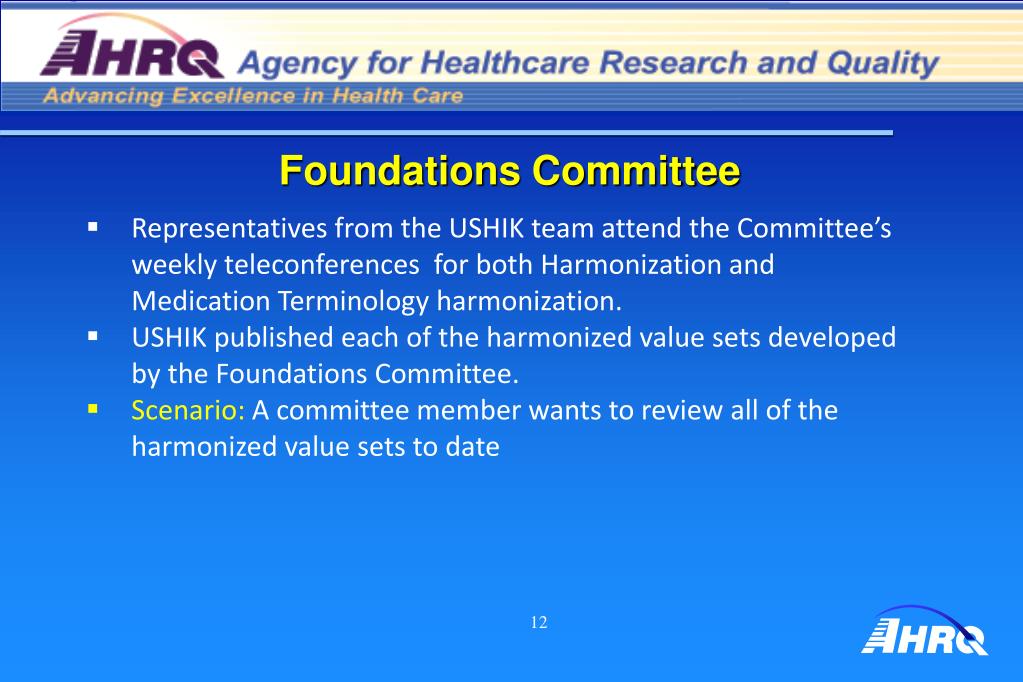 AHRQ Agency for Healthcare Research and Quality
Advancing Excellence in Health Care

Foundations Committee

▪ Representatives from the USHIK team attend the Committee's weekly teleconferences for both Harmonization and Medication Terminology harmonization.
▪ USHIK published each of the harmonized value sets developed by the Foundations Committee.
▪ Scenario: A committee member wants to review all of the harmonized value sets to date

12

AHRQ